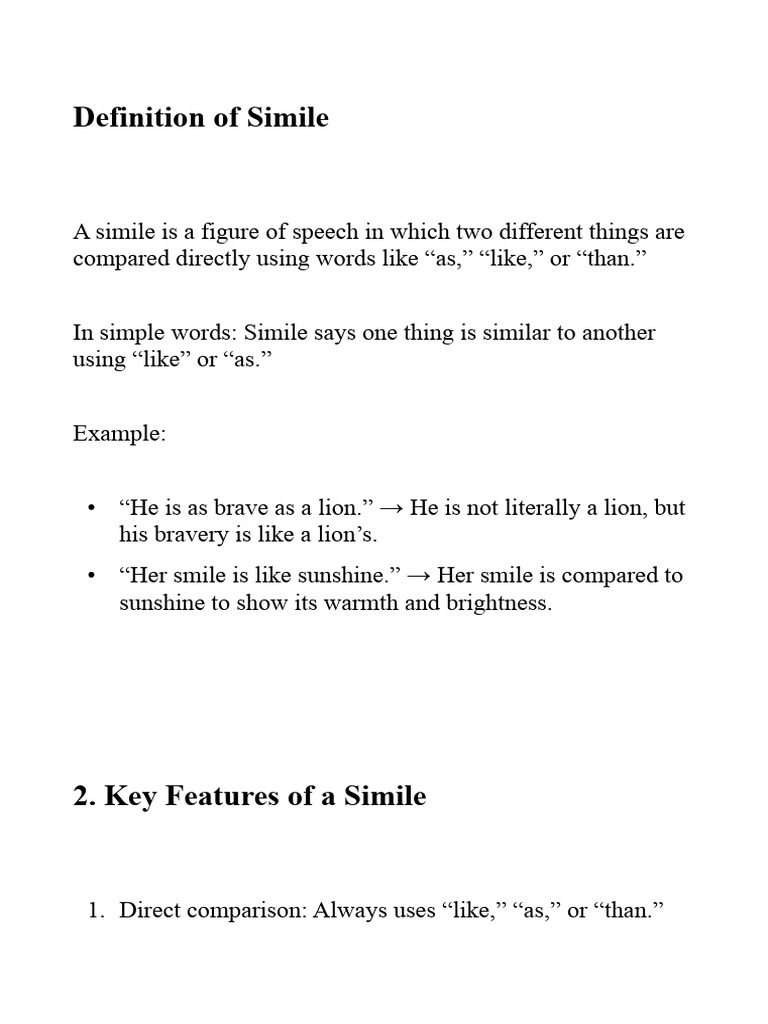 Definition of Simile

A simile is a figure of speech in which two different things are compared directly using words like "as," "like," or "than."

In simple words: Simile says one thing is similar to another using "like" or "as."

Example:

• "He is as brave as a lion." → He is not literally a lion, but his bravery is like a lion's.
• "Her smile is like sunshine." → Her smile is compared to sunshine to show its warmth and brightness.

2. Key Features of a Simile

1. Direct comparison: Always uses "like," "as," or "than."